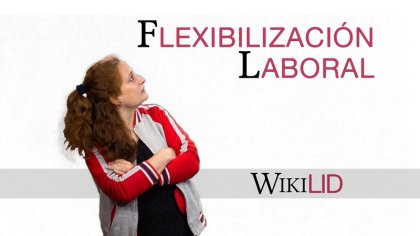 FLEXIBILIZACIÓN LABORAL

WIKILID